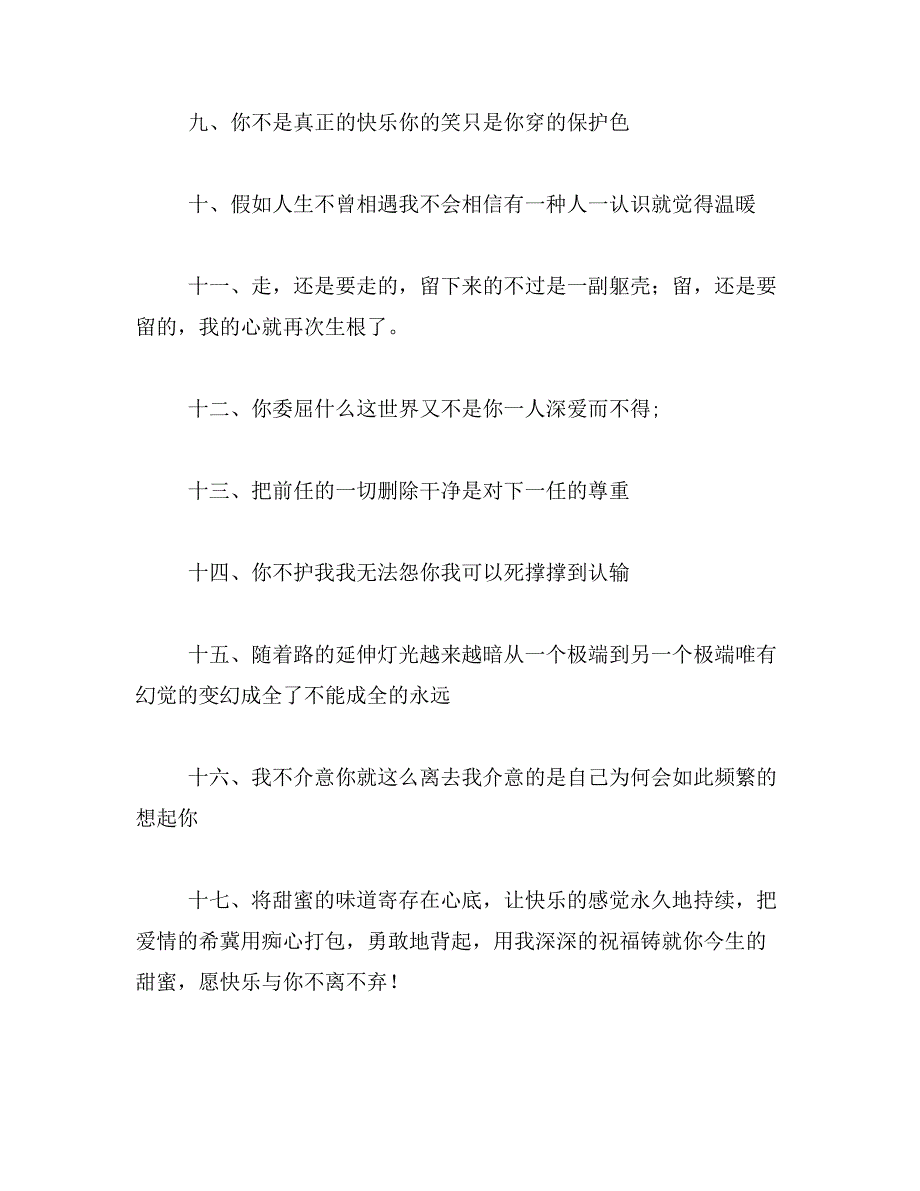 九、你不是真正的快乐你的笑只是你穿的保护色

十、假如人生不曾相遇我不会相信有一种人一认识就觉得温暖

十一、走，还是要走的，留下来的不过是一副躯壳；留，还是要留的，我的心就再次生根了。

十二、你委屈什么这世界又不是你一人深爱而不得；

十三、把前任的一切删除干净是对下一任的尊重

十四、你不护我我无法怨你我可以死撑撑到认输

十五、随着路的延伸灯光越来越暗从一个极端到另一个极端唯有幻觉的变幻成全了不能成全的永远

十六、我不介意你就这么离去我介意的是自己为何会如此频繁的想起你

十七、将甜蜜的味道寄存在心底，让快乐的感觉永久地持续，把爱情的希冀用痴心打包，勇敢地背起，用我深深的祝福铸就你今生的甜蜜，愿快乐与你不离不弃！